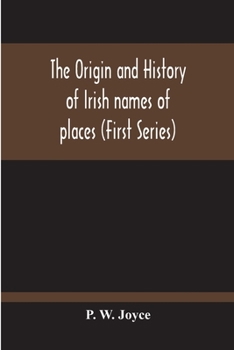 The Origin and History of Irish names of places (First Series)

P. W. Joyce